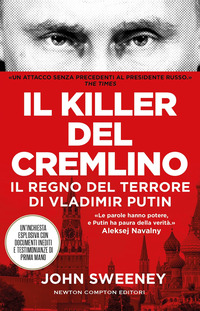 «UN ATTACCO SENZA PRECEDENTI AL PRESIDENTE RUSSO.»
THE TIMES

IL KILLER DEL CREMLINO

IL REGNO DEL TERRORE DI VLADIMIR PUTIN

«Le parole hanno potere, e Putin ha paura della verità.»
Aleksej Navalny

UN'INCHIESTA ESPLOSIVA CON DOCUMENTI INEDITI E TESTIMONIANZE DI PRIMA MANO

JOHN SWEENEY

NEWTON COMPTON EDITORI